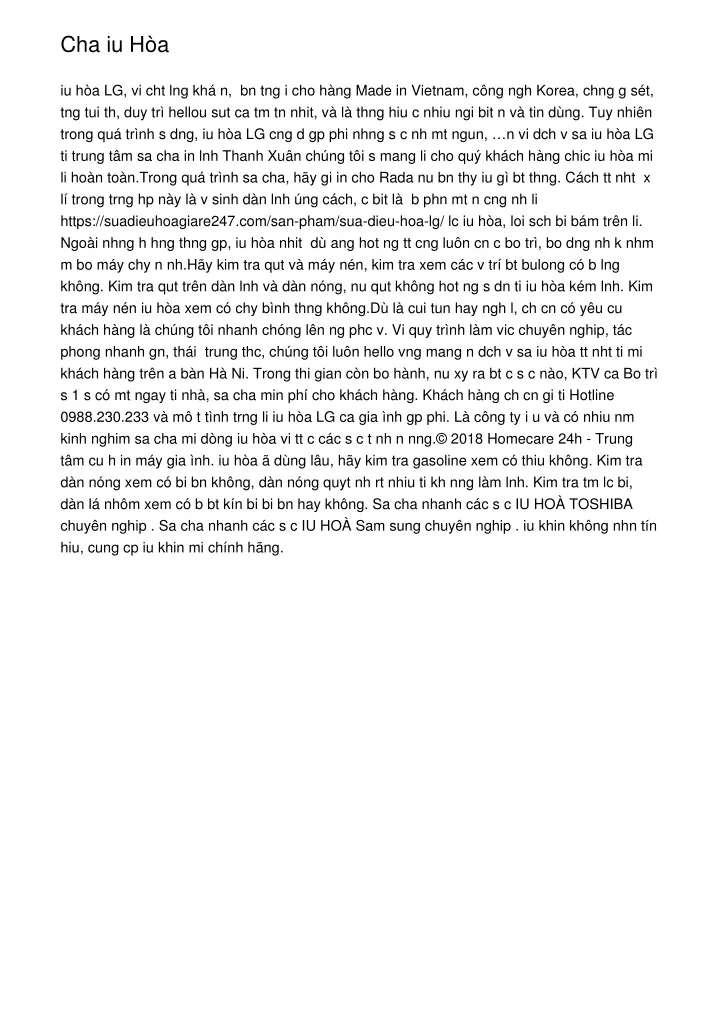 Cha iu Hòa

iu hòa LG, vi cht lng khá n, bn tng i cho hàng Made in Vietnam, công ngh Korea, chng g sét, tng tui th, duy trì hellou sut ca tm tn nhit, và là thng hiu c nhiu ngi bit n và tin dùng. Tuy nhiên trong quá trình s dng, iu hòa LG cng d gp phi nhng s c nh mt ngun, …n vi dch v sa iu hòa LG ti trung tâm sa cha in lnh Thanh Xuân chúng tôi s mang li cho quý khách hàng chic iu hòa mi li hoàn toàn.Trong quá trình sa cha, hãy gi in cho Rada nu bn thy iu gì bt thng. Cách tt nht x lí trong trng hp này là v sinh dàn lnh úng cách, c bit là b phn mt n cng nh li https://suadieuhoagiare247.com/san-pham/sua-dieu-hoa-lg/ lc iu hòa, loi sch bi bám trên li. Ngoài nhng h hng thng gp, iu hòa nhit dù ang hot ng tt cng luôn cn c bo trì, bo dng nh k nhm m bo máy chy n nh.Hãy kim tra qut và máy nén, kim tra xem các v trí bt bulong có b lng không. Kim tra qut trên dàn lnh và dàn nóng, nu qut không hot ng s dn ti iu hòa kém lnh. Kim tra máy nén iu hòa xem có chy bình thng không.Dù là cui tun hay ngh l, ch cn có yêu cu khách hàng là chúng tôi nhanh chóng lên ng phc v. Vi quy trình làm vic chuyên nghip, tác phong nhanh gn, thái trung thc, chúng tôi luôn hello vng mang n dch v sa iu hòa tt nht ti mi khách hàng trên a bàn Hà Ni. Trong thi gian còn bo hành, nu xy ra bt c s c nào, KTV ca Bo trì s 1 s có mt ngay ti nhà, sa cha min phí cho khách hàng. Khách hàng ch cn gi ti Hotline 0988.230.233 và mô t tình trng li iu hòa LG ca gia ình gp phi. Là công ty i u và có nhiu nm kinh nghim sa cha mi dòng iu hòa vi tt c các s c t nh n nng.© 2018 Homecare 24h - Trung tâm cu h in máy gia ình. iu hòa ã dùng lâu, hãy kim tra gasoline xem có thiu không. Kim tra dàn nóng xem có bi bn không, dàn nóng quyt nh rt nhiu ti kh nng làm lnh. Kim tra tm lc bi, dàn lá nhôm xem có b bt kín bi bi bn hay không. Sa cha nhanh các s c IU HOÀ TOSHIBA chuyên nghip . Sa cha nhanh các s c IU HOÀ Sam sung chuyên nghip . iu khin không nhn tín hiu, cung cp iu khin mi chính hãng.